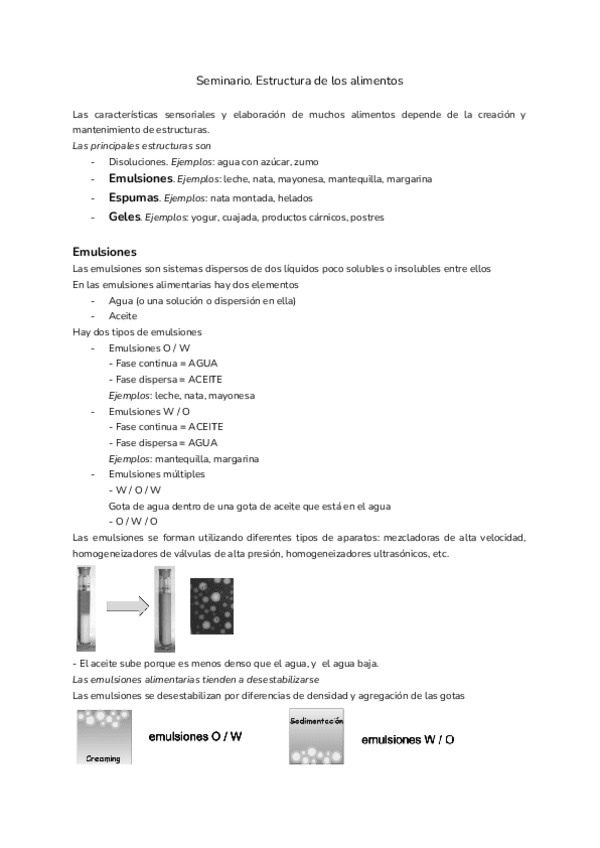 Seminario. Estructura de los alimentos

Las características sensoriales y elaboración de muchos alimentos depende de la creación y mantenimiento de estructuras.
Las principales estructuras son
- Disoluciones. Ejemplos: agua con azúcar, zumo
- Emulsiones. Ejemplos: leche, nata, mayonesa, mantequilla, margarina
- Espumas. Ejemplos: nata montada, helados
- Geles. Ejemplos: yogur, cuajada, productos cárnicos, postres

Emulsiones
Las emulsiones son sistemas dispersos de dos líquidos poco solubles o insolubles entre ellos
En las emulsiones alimentarias hay dos elementos
- Agua (o una solución o dispersión en ella)
- Aceite
Hay dos tipos de emulsiones
- Emulsiones O / W
- Fase continua = AGUA
- Fase dispersa = ACEITE
Ejemplos: leche, nata, mayonesa
- Emulsiones W / O
- Fase continua = ACEITE
- Fase dispersa = AGUA
Ejemplos: mantequilla, margarina
- Emulsiones múltiples
- W / O / W
Gota de agua dentro de una gota de aceite que está en el agua
- O / W / O
Las emulsiones se forman utilizando diferentes tipos de aparatos: mezcladoras de alta velocidad, homogeneizadores de válvulas de alta presión, homogeneizadores ultrasónicos, etc.

- El aceite sube porque es menos denso que el agua, y el agua baja.
Las emulsiones alimentarias tienden a desestabilizarse
Las emulsiones se desestabilizan por diferencias de densidad y agregación de las gotas

Creaming
emulsiones O / W
Sedimentación
emulsiones W / O